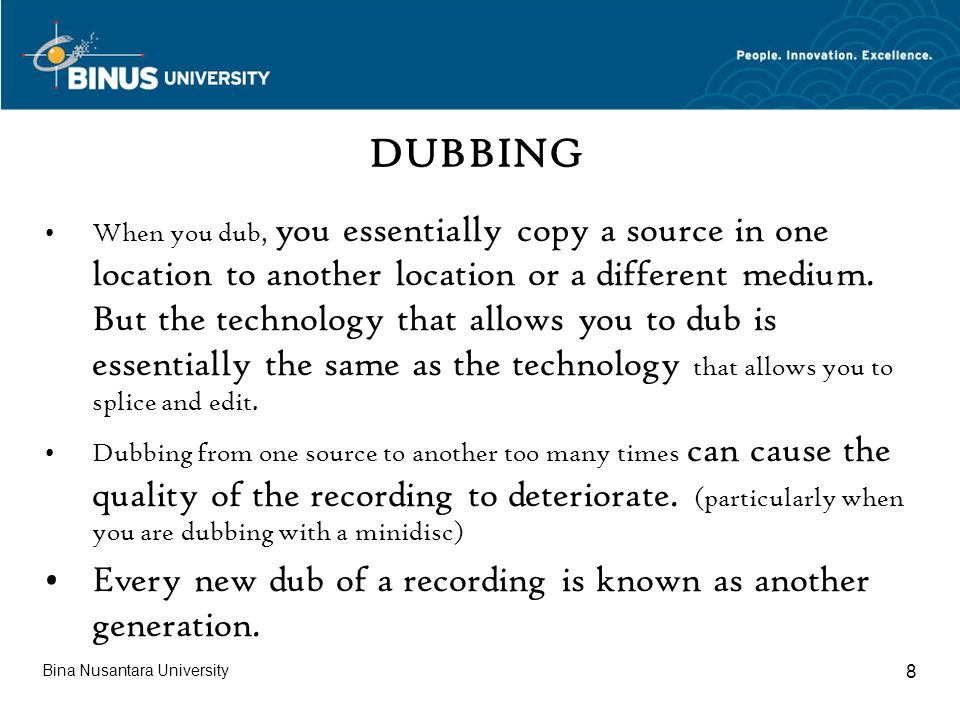 BINUS UNIVERSITY

People. Innovation. Excellence.

DUBBING

• When you dub, you essentially copy a source in one location to another location or a different medium. But the technology that allows you to dub is essentially the same as the technology that allows you to splice and edit.

• Dubbing from one source to another too many times can cause the quality of the recording to deteriorate. (particularly when you are dubbing with a minidisc)

• Every new dub of a recording is known as another generation.

Bina Nusantara University

8